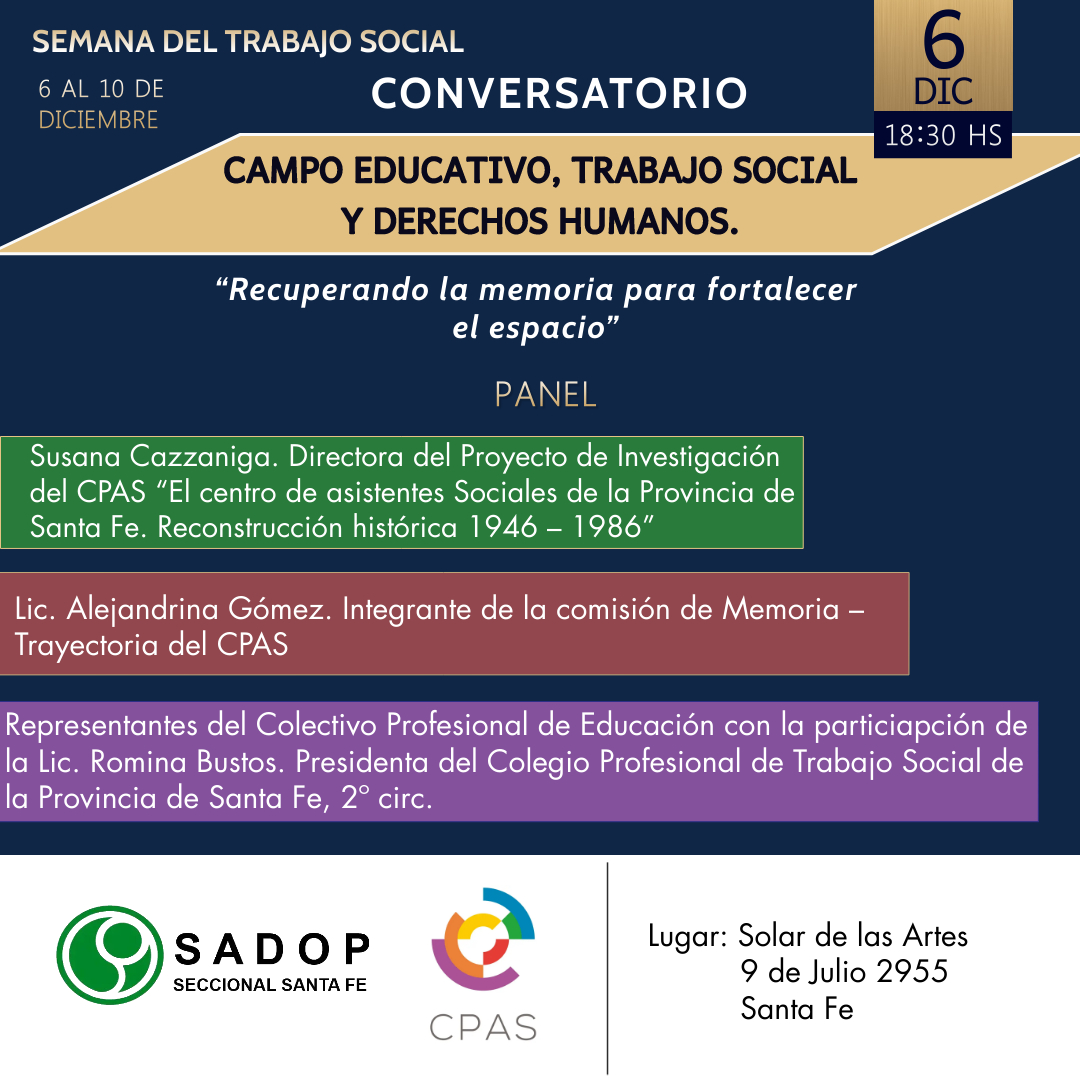 SEMANA DEL TRABAJO SOCIAL

6 AL 10 DE DICIEMBRE

CONVERSATORIO

6 DIC

18:30 HS

CAMPO EDUCATIVO, TRABAJO SOCIAL Y DERECHOS HUMANOS.

“Recuperando la memoria para fortalecer el espacio”

PANEL

Susana Cazzaniga. Directora del Proyecto de Investigación del CPAS “El centro de asistentes Sociales de la Provincia de Santa Fe. Reconstrucción histórica 1946 – 1986”

Lic. Alejandrina Gómez. Integrante de la comisión de Memoria – Trayectoria del CPAS

Representantes del Colectivo Profesional de Educación con la particiapción de la Lic. Romina Bustos. Presidenta del Colegio Profesional de Trabajo Social de la Provincia de Santa Fe, 2° circ.

SADOP
SECCIONAL SANTA FE

CPAS

Lugar: Solar de las Artes
9 de Julio 2955
Santa Fe